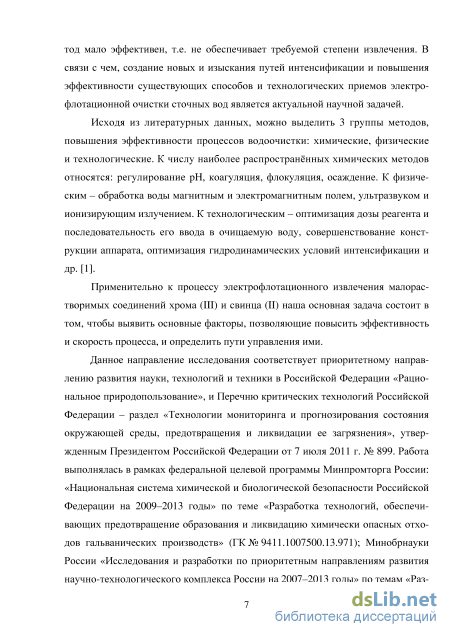 тод мало эффективен, т.е. не обеспечивает требуемой степени извлечения. В связи с чем, создание новых и изыскания путей интенсификации и повышения эффективности существующих способов и технологических приемов электрофлотационной очистки сточных вод является актуальной научной задачей.

Исходя из литературных данных, можно выделить 3 группы методов, повышения эффективности процессов водоочистки: химические, физические и технологические. К числу наиболее распространённых химических методов относятся: регулирование pH, коагуляция, флокуляция, осаждение. К физическим – обработка воды магнитным и электромагнитным полем, ультразвуком и ионизирующим излучением. К технологическим – оптимизация дозы реагента и последовательность его ввода в очищаемую воду, совершенствование конструкции аппарата, оптимизация гидродинамических условий интенсификации и др. [1].

Применительно к процессу электрофлотационного извлечения малорастворимых соединений хрома (III) и свинца (II) наша основная задача состоит в том, чтобы выявить основные факторы, позволяющие повысить эффективность и скорость процесса, и определить пути управления ими.

Данное направление исследования соответствует приоритетному направлению развития науки, технологий и техники в Российской Федерации «Рациональное природопользование», и Перечню критических технологий Российской Федерации – раздел «Технологии мониторинга и прогнозирования состояния окружающей среды, предотвращения и ликвидации ее загрязнения», утвержденным Президентом Российской Федерации от 7 июля 2011 г. № 899. Работа выполнялась в рамках федеральной целевой программы Минпромторга России: «Национальная система химической и биологической безопасности Российской Федерации на 2009–2013 годы» по теме «Разработка технологий, обеспечивающих предотвращение образования и ликвидацию химически опасных отходов гальванических производств» (ГК № 9411.1007500.13.971); Минобрнауки России «Исследования и разработки по приоритетным направлениям развития научно-технологического комплекса России на 2007–2013 годы» по темам «Раз-

7

dsLib.net
библиотека диссертаций